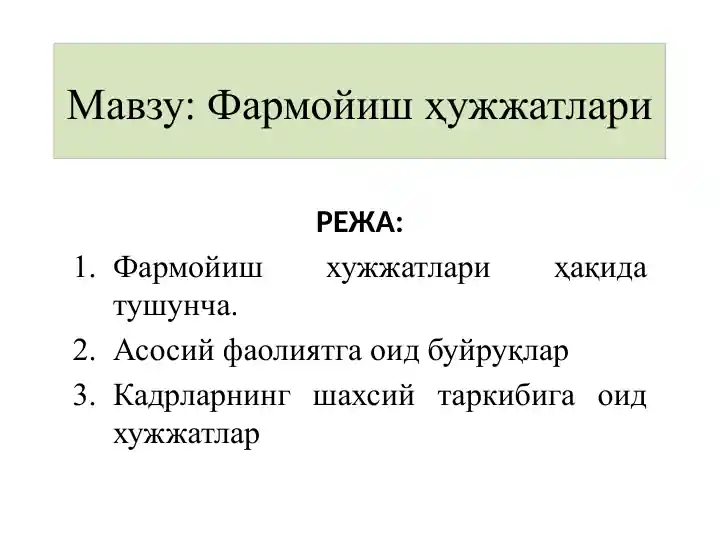 Мавзу: Фармойиш ҳужжатлари

РЕЖА:

1. Фармойиш хужжатлари ҳақида тушунча.
2. Асосий фаолиятга оид буйруқлар
3. Кадрларнинг шахсий таркибига оид хужжатлар